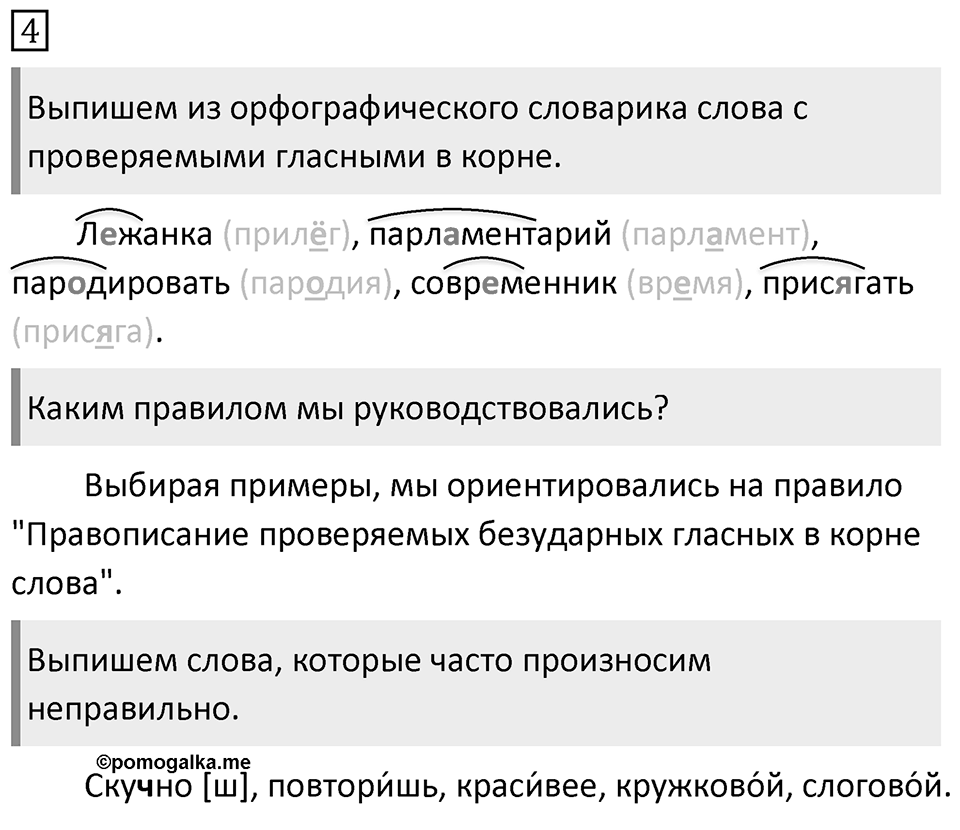 4

Выпишем из орфографического словарика слова с проверяемыми гласными в корне.

Лежанка (прилёг), парламентарий (парламент), пародировать (пародия), современник (время), присягать (присяга).

Каким правилом мы руководствовались?

Выбирая примеры, мы ориентировались на правило "Правописание проверяемых безударных гласных в корне слова".

Выпишем слова, которые часто произносим неправильно.

©pomogalka.me

Скучно [ш], повтори́шь, краси́вее, кружково́й, слогово́й.